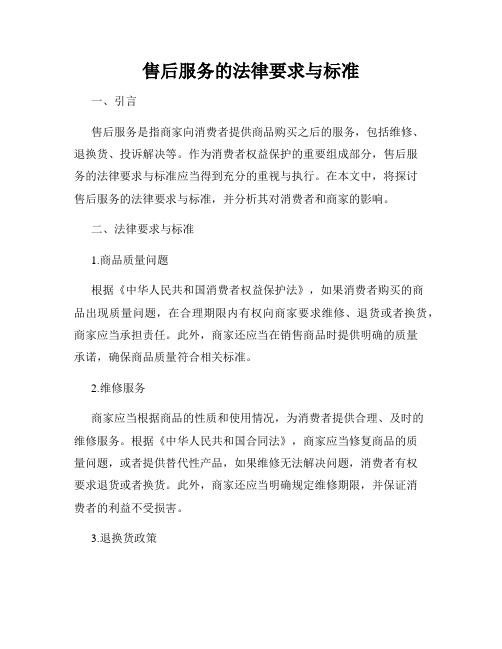 售后服务的法律要求与标准

一、引言

售后服务是指商家向消费者提供商品购买之后的服务，包括维修、退换货、投诉解决等。作为消费者权益保护的重要组成部分，售后服务的法律要求与标准应当得到充分的重视与执行。在本文中，将探讨售后服务的法律要求与标准，并分析其对消费者和商家的影响。

二、法律要求与标准

1.商品质量问题

根据《中华人民共和国消费者权益保护法》，如果消费者购买的商品出现质量问题，在合理期限内有权向商家要求维修、退货或者换货，商家应当承担责任。此外，商家还应当在销售商品时提供明确的质量承诺，确保商品质量符合相关标准。

2.维修服务

商家应当根据商品的性质和使用情况，为消费者提供合理、及时的维修服务。根据《中华人民共和国合同法》，商家应当修复商品的质量问题，或者提供替代性产品，如果维修无法解决问题，消费者有权要求退货或者换货。此外，商家还应当明确规定维修期限，并保证消费者的利益不受损害。

3.退换货政策